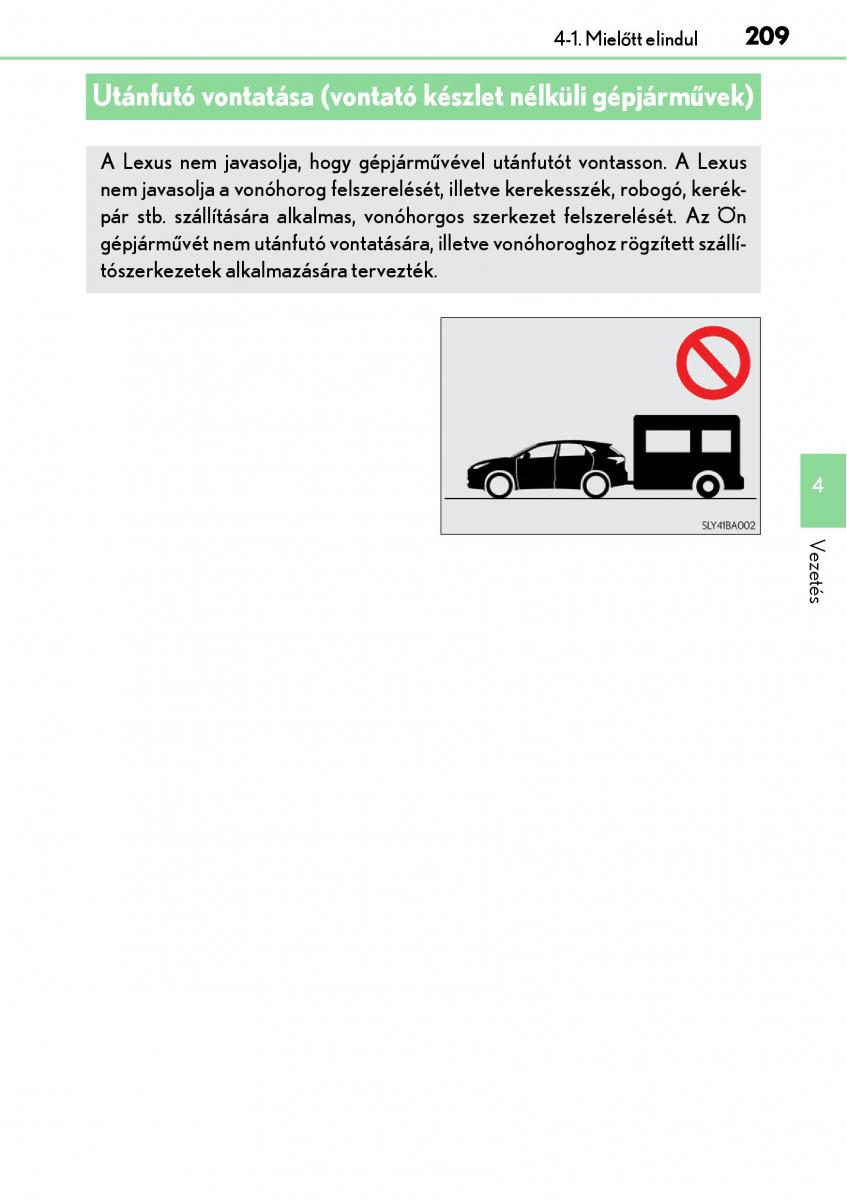 4-1. Mielőtt elindul 209

Utánfutó vontatása (vontató készlet nélküli gépjárművek)

A Lexus nem javasolja, hogy gépjárművével utánfutót vontasson. A Lexus nem javasolja a vonóhorog felszerelését, illetve kerekesszék, robogó, kerékpár stb. szállítására alkalmas, vonóhorgos szerkezet felszerelését. Az Ön gépjárművét nem utánfutó vontatására, illetve vonóhoroghoz rögzített szállítószerkezetek alkalmazására tervezték.

SLY41BA002

4

Vezetés